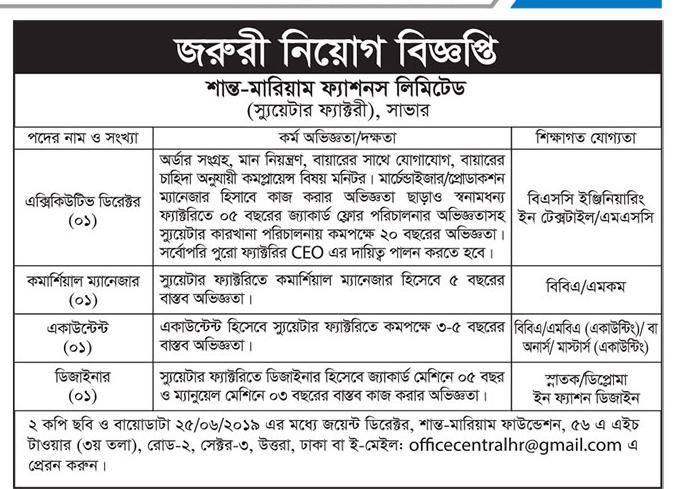 জরুরী নিয়োগ বিজ্ঞপ্তি

শান্ত-মারিয়াম ফ্যাশনস লিমিটেড
(স্যুয়েটার ফ্যাক্টরী), সাভার

| পদের নাম ও সংখ্যা | কর্ম অভিজ্ঞতা/দক্ষতা | শিক্ষাগত যোগ্যতা |
|---|---|---|
| এক্সিকিউটিভ ডিরেক্টর (০১) | অর্ডার সংগ্রহ, মান নিয়ন্ত্রণ, বায়ারের সাথে যোগাযোগ, বায়ারের চাহিদা অনুযায়ী কমপ্লায়েন্স বিষয় মনিটর। মার্চেন্ডাইজার/প্রোডাকশন ম্যানেজার হিসাবে কাজ করার অভিজ্ঞতা ছাড়াও স্বনামধন্য ফ্যাক্টরিতে ০৫ বছরের জ্যাকার্ড ফ্লোর পরিচালনার অভিজ্ঞতাসহ স্যুয়েটার কারখানা পরিচালনায় কমপক্ষে ২০ বছরের অভিজ্ঞতা। সর্বোপরি পুরো ফ্যাক্টরির CEO এর দায়িত্ব পালন করতে হবে। | বিএসসি ইঞ্জিনিয়ারিং ইন টেক্সটাইল/এমএসসি |
| কমার্শিয়াল ম্যানেজার (০১) | স্যুয়েটার ফ্যাক্টরিতে কমার্শিয়াল ম্যানেজার হিসেবে ৫ বছরের বাস্তব অভিজ্ঞতা। | বিবিএ/এমকম |
| একাউন্টেন্ট (০১) | একাউন্টেন্ট হিসেবে স্যুয়েটার ফ্যাক্টরিতে কমপক্ষে ৩-৫ বছরের বাস্তব অভিজ্ঞতা। | বিবিএ/এমবিএ (একাউন্টিং)/ বা অনার্স/ মাস্টার্স (একাউন্টিং) |
| ডিজাইনার (০১) | স্যুয়েটার ফ্যাক্টরিতে ডিজাইনার হিসেবে জ্যাকার্ড মেশিনে ০৫ বছর ও ম্যানুয়েল মেশিনে ০৩ বছরের বাস্তব কাজ করার অভিজ্ঞতা। | স্নাতক/ডিপ্লোমা ইন ফ্যাশন ডিজাইন |

২ কপি ছবি ও বায়োডাটা ২৫/০৬/২০১৯ এর মধ্যে জয়েন্ট ডিরেক্টর, শান্ত-মারিয়াম ফাউন্ডেশন, ৫৬ এ এইচ টাওয়ার (৩য় তলা), রোড-২, সেক্টর-৩, উত্তরা, ঢাকা বা ই-মেইল: officecentralhr@gmail.com এ প্রেরন করুন।